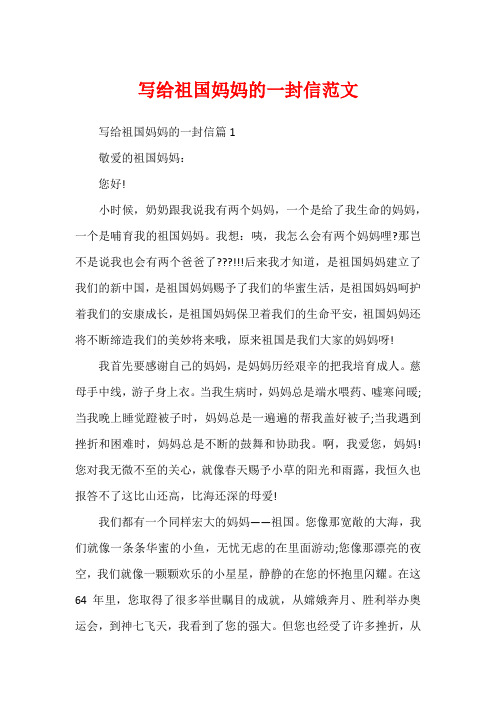 写给祖国妈妈的一封信范文

写给祖国妈妈的一封信篇 1

敬爱的祖国妈妈：

您好!

小时候，奶奶跟我说我有两个妈妈，一个是给了我生命的妈妈，一个是哺育我的祖国妈妈。我想：咦，我怎么会有两个妈妈哩?那岂不是说我也会有两个爸爸了???!!!后来我才知道，是祖国妈妈建立了我们的新中国，是祖国妈妈赐予了我们的华蜜生活，是祖国妈妈呵护着我们的安康成长，是祖国妈妈保卫着我们的生命平安，祖国妈妈还将不断缔造我们的美妙将来哦，原来祖国是我们大家的妈妈呀!

我首先要感谢自己的妈妈，是妈妈历经艰辛的把我培育成人。慈母手中线，游子身上衣。当我生病时，妈妈总是端水喂药、嘘寒问暖;当我晚上睡觉蹬被子时，妈妈总是一遍遍的帮我盖好被子;当我遇到挫折和困难时，妈妈总是不断的鼓舞和协助我。啊，我爱您，妈妈!您对我无微不至的关心，就像春天赐予小草的阳光和雨露，我恒久也报答不了这比山还高，比海还深的母爱!

我们都有一个同样宏大的妈妈——祖国。您像那宽敞的大海，我们就像一条条华蜜的小鱼，无忧无虑的在里面游动;您像那漂亮的夜空，我们就像一颗颗欢乐的小星星，静静的在您的怀抱里闪耀。在这 64 年里，您取得了很多举世瞩目的成就，从嫦娥奔月、胜利举办奥运会，到神七飞天，我看到了您的强大。但您也经受了许多挫折，从